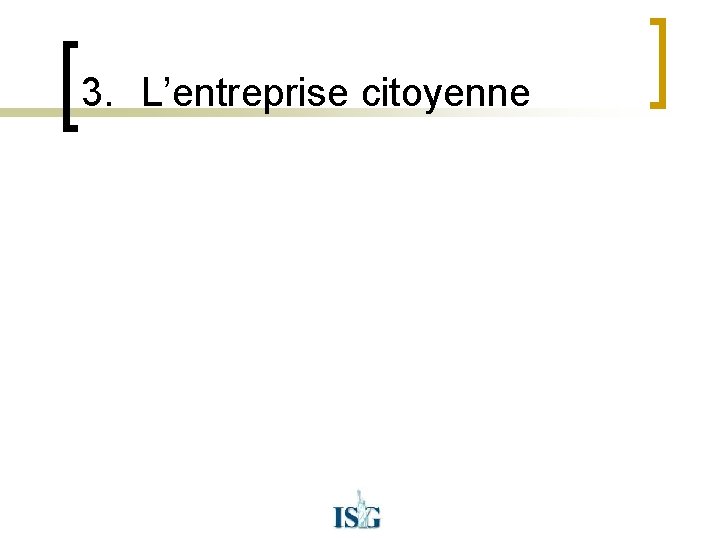 3. L’entreprise citoyenne

ISG